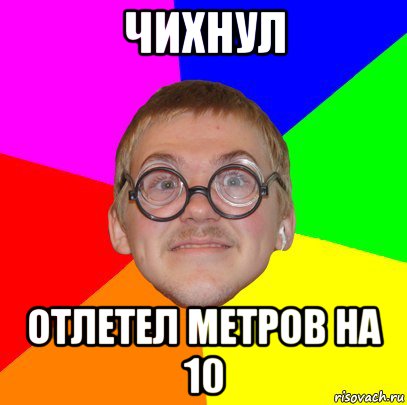 ЧИХНУЛ

ОТЛЕТЕЛ МЕТРОВ НА 10

risovach.ru